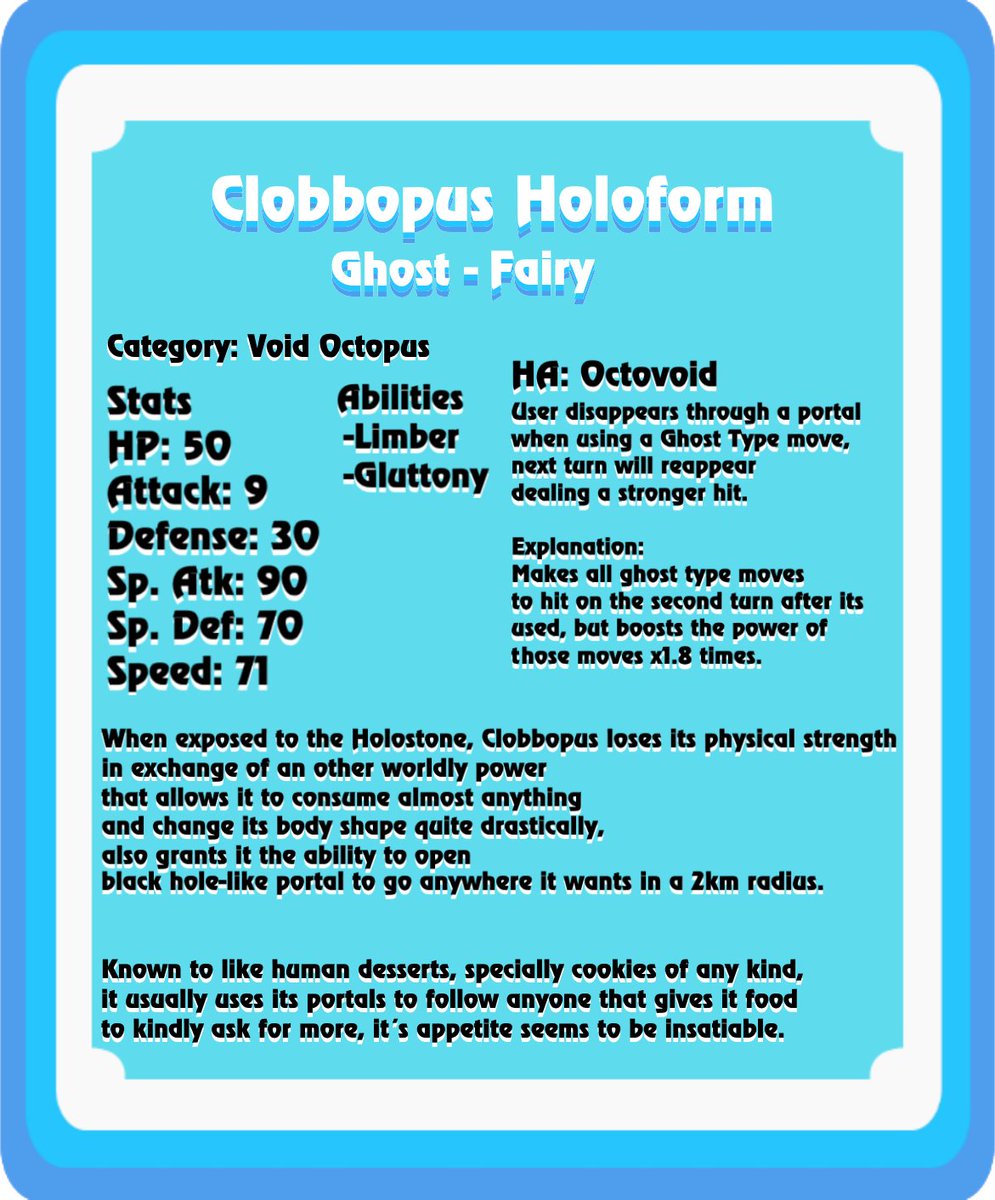 Clobbopus Holoform
Ghost - Fairy

Category: Void Octopus

Stats
HP: 50
Attack: 9
Defense: 30
Sp. Atk: 90
Sp. Def: 70
Speed: 71

Abilities
-Limber
-Gluttony

HA: Octovoid
User disappears through a portal when using a Ghost Type move, next turn will reappear dealing a stronger hit.

Explanation:
Makes all ghost type moves to hit on the second turn after its used, but boosts the power of those moves x1.8 times.

When exposed to the Holostone, Clobbopus loses its physical strength in exchange of an other worldly power that allows it to consume almost anything and change its body shape quite drastically, also grants it the ability to open black hole-like portal to go anywhere it wants in a 2km radius.

Known to like human desserts, specially cookies of any kind, it usually uses its portals to follow anyone that gives it food to kindly ask for more, it´s appetite seems to be insatiable.